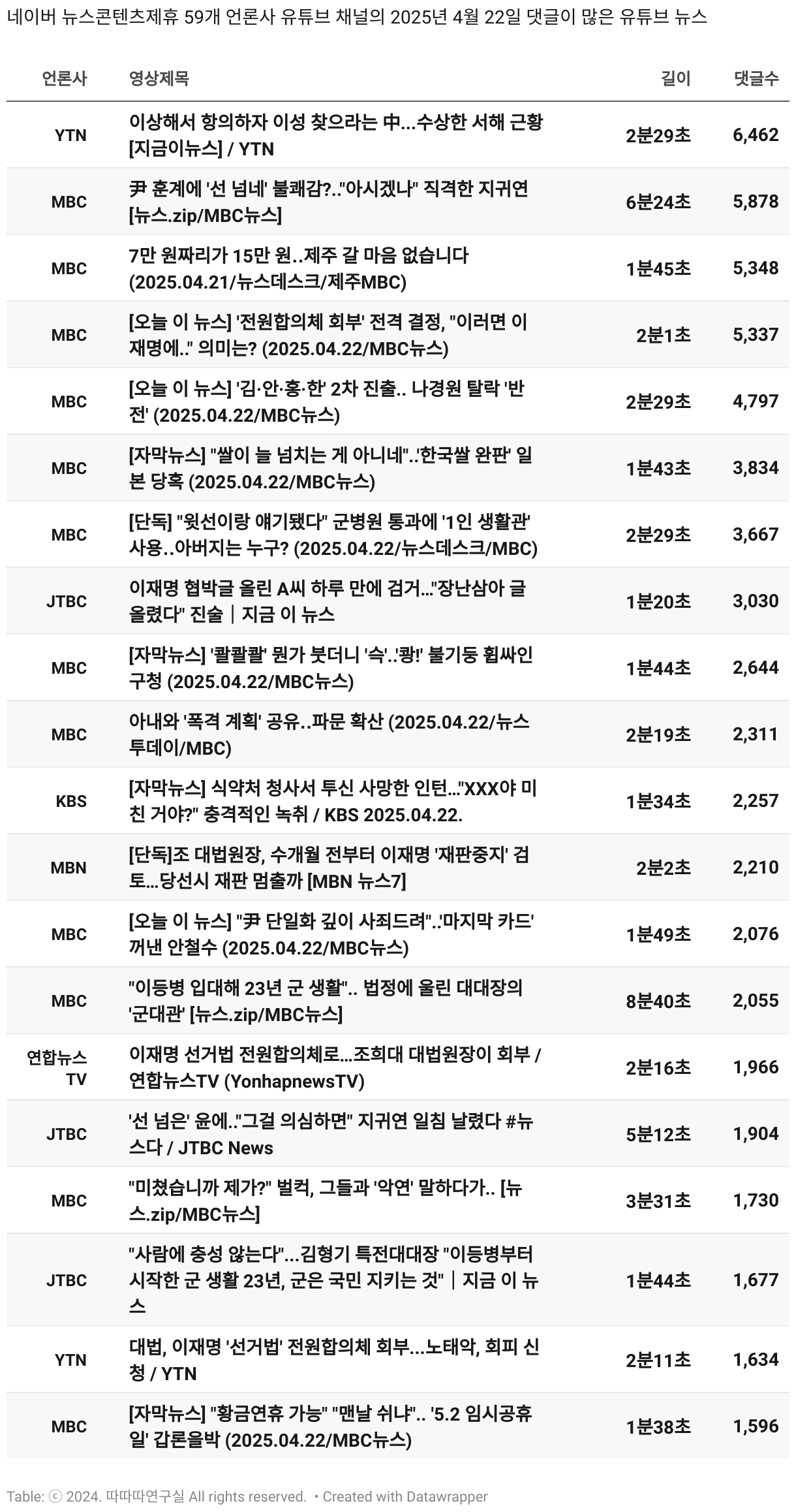 네이버 뉴스콘텐츠제휴 59개 언론사 유튜브 채널의 2025년 4월 22일 댓글이 많은 유튜브 뉴스

| 언론사 | 영상제목 | 길이 | 댓글수 |
|---|---|---|---|
| YTN | 이상해서 항의하자 이성 찾으라는 中...수상한 서해 근황 [지금이뉴스] / YTN | 2분29초 | 6,462 |
| MBC | 尹 훈계에 '선 넘네' 불쾌감?.."아시겠나" 직격한 지귀연 [뉴스.zip/MBC뉴스] | 6분24초 | 5,878 |
| MBC | 7만 원짜리가 15만 원..제주 갈 마음 없습니다 (2025.04.21/뉴스데스크/제주MBC) | 1분45초 | 5,348 |
| MBC | [오늘 이 뉴스] '전원합의체 회부' 전격 결정, "이러면 이재명에.." 의미는? (2025.04.22/MBC뉴스) | 2분1초 | 5,337 |
| MBC | [오늘 이 뉴스] '김·안·홍·한' 2차 진출.. 나경원 탈락 '반전' (2025.04.22/MBC뉴스) | 2분29초 | 4,797 |
| MBC | [자막뉴스] "쌀이 늘 넘치는 게 아니네"..'한국쌀 완판' 일본 당혹 (2025.04.22/MBC뉴스) | 1분43초 | 3,834 |
| MBC | [단독] "윗선이랑 얘기됐다" 군병원 통과에 '1인 생활관' 사용..아버지는 누구? (2025.04.22/뉴스데스크/MBC) | 2분29초 | 3,667 |
| JTBC | 이재명 협박글 올린 A씨 하루 만에 검거..."장난삼아 글 올렸다" 진술｜지금 이 뉴스 | 1분20초 | 3,030 |
| MBC | [자막뉴스] '콸콸콸' 뭔가 붓더니 '슥'..'쾅!' 불기둥 휩싸인 구청 (2025.04.22/MBC뉴스) | 1분44초 | 2,644 |
| MBC | 아내와 '폭격 계획' 공유..파문 확산 (2025.04.22/뉴스투데이/MBC) | 2분19초 | 2,311 |
| KBS | [자막뉴스] 식약처 청사서 투신 사망한 인턴..."XXX야 미친 거야?" 충격적인 녹취 / KBS 2025.04.22. | 1분34초 | 2,257 |
| MBN | [단독]조 대법원장, 수개월 전부터 이재명 '재판중지' 검토...당선시 재판 멈출까 [MBN 뉴스7] | 2분2초 | 2,210 |
| MBC | [오늘 이 뉴스] "尹 단일화 깊이 사죄드려"..'마지막 카드' 꺼낸 안철수 (2025.04.22/MBC뉴스) | 1분49초 | 2,076 |
| MBC | "이등병 입대해 23년 군 생활".. 법정에 울린 대대장의 '군대관' [뉴스.zip/MBC뉴스] | 8분40초 | 2,055 |
| 연합뉴스TV | 이재명 선거법 전원합의체로...조희대 대법원장이 회부 / 연합뉴스TV (YonhapnewsTV) | 2분16초 | 1,966 |
| JTBC | '선 넘은' 윤에.."그걸 의심하면" 지귀연 일침 날렸다 #뉴스다 / JTBC News | 5분12초 | 1,904 |
| MBC | "미쳤습니까 제가?" 벌컥, 그들과 '악연' 말하다가.. [뉴스.zip/MBC뉴스] | 3분31초 | 1,730 |
| JTBC | "사람에 충성 않는다"...김형기 특전대대장 "이등병부터 시작한 군 생활 23년, 군은 국민 지키는 것"｜지금 이 뉴스 | 1분44초 | 1,677 |
| YTN | 대법, 이재명 '선거법' 전원합의체 회부...노태악, 회피 신청 / YTN | 2분11초 | 1,634 |
| MBC | [자막뉴스] "황금연휴 가능" "맨날 쉬냐".. '5.2 임시공휴일' 갑론을박 (2025.04.22/MBC뉴스) | 1분38초 | 1,596 |

Table: ⓒ 2024. 따따따연구실 All rights reserved. • Created with Datawrapper